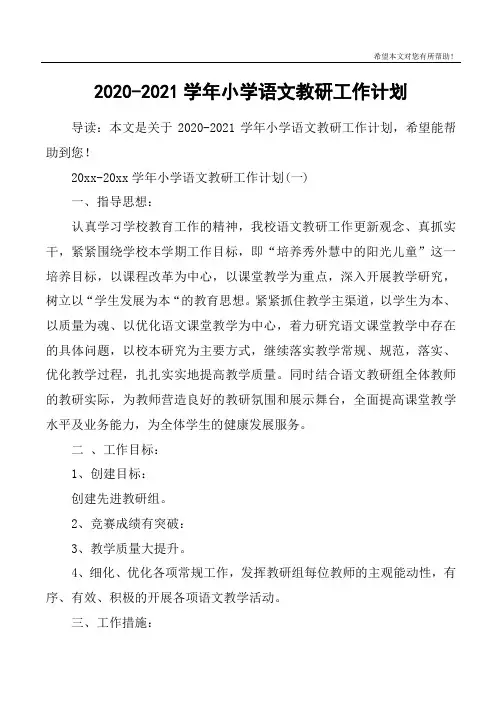 希望本文对您有所帮助！

2020-2021 学年小学语文教研工作计划

导读：本文是关于 2020-2021 学年小学语文教研工作计划，希望能帮助到您！

20xx-20xx 学年小学语文教研工作计划(一)

一、指导思想：

认真学习学校教育工作的精神，我校语文教研工作更新观念、真抓实干，紧紧围绕学校本学期工作目标，即“培养秀外慧中的阳光儿童”这一培养目标，以课程改革为中心，以课堂教学为重点，深入开展教学研究，树立以“学生发展为本“的教育思想。紧紧抓住教学主渠道，以学生为本、以质量为魂、以优化语文课堂教学为中心，着力研究语文课堂教学中存在的具体问题，以校本研究为主要方式，继续落实教学常规、规范，落实、优化教学过程，扎扎实实地提高教学质量。同时结合语文教研组全体教师的教研实际，为教师营造良好的教研氛围和展示舞台，全面提高课堂教学水平及业务能力，为全体学生的健康发展服务。

二 、工作目标：

1、创建目标：

创建先进教研组。

2、竞赛成绩有突破：

3、教学质量大提升。

4、细化、优化各项常规工作，发挥教研组每位教师的主观能动性，有序、有效、积极的开展各项语文教学活动。

三、工作措施：